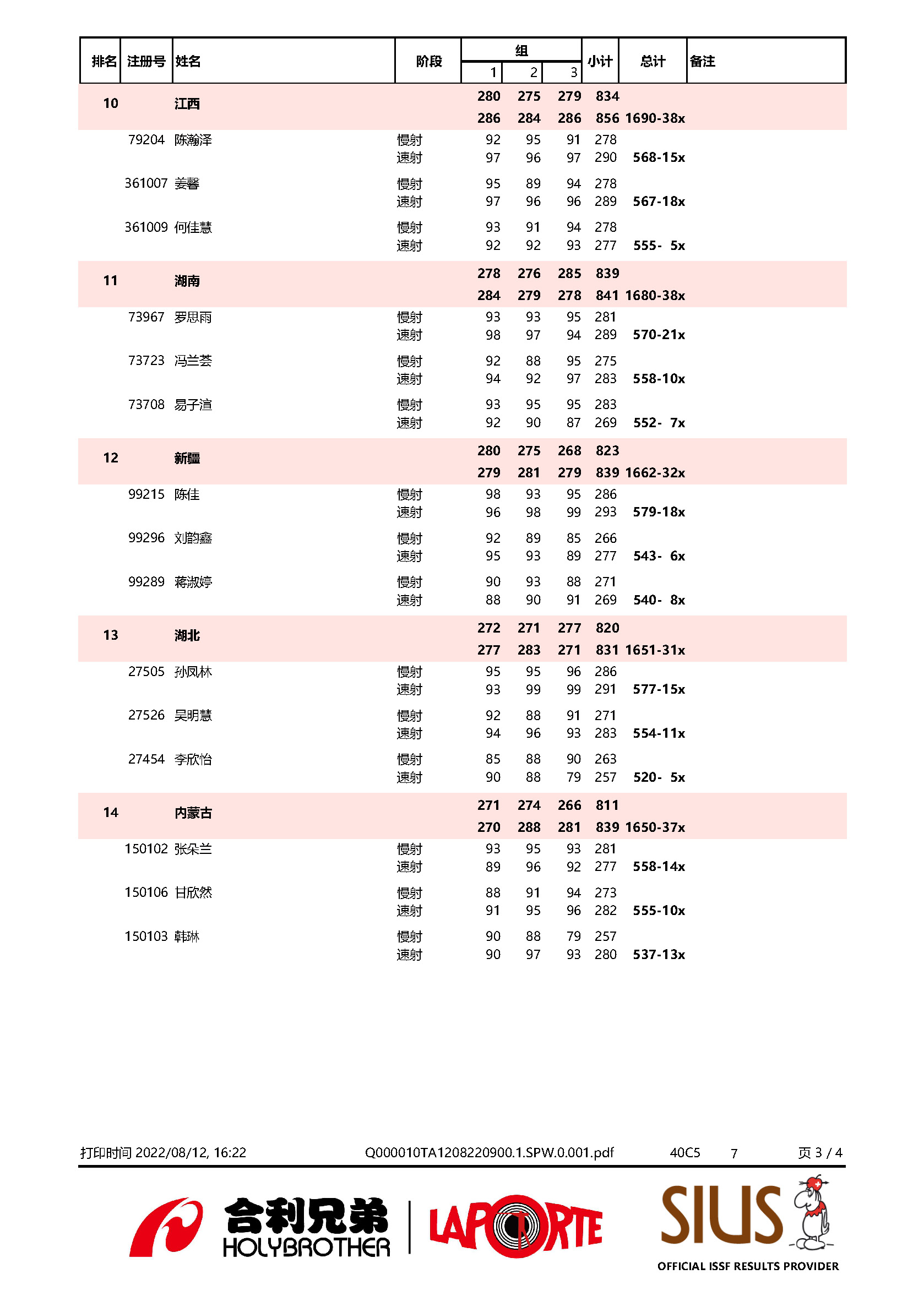 | 排名 | 注册号 | 姓名 | 阶段 | 组 1 | 组 2 | 组 3 | 小计 | 总计 | 备注 |
|---|---|---|---|---|---|---|---|---|---|
| 10 | | 江西 | | 280 | 275 | 279 | 834 | | |
| | | | | 286 | 284 | 286 | 856 | 1690-38x | |
| | 79204 | 陈瀚泽 | 慢射 | 92 | 95 | 91 | 278 | | |
| | | | 速射 | 97 | 96 | 97 | 290 | 568-15x | |
| | 361007 | 姜馨 | 慢射 | 95 | 89 | 94 | 278 | | |
| | | | 速射 | 97 | 96 | 96 | 289 | 567-18x | |
| | 361009 | 何佳慧 | 慢射 | 93 | 91 | 94 | 278 | | |
| | | | 速射 | 92 | 92 | 93 | 277 | 555- 5x | |
| 11 | | 湖南 | | 278 | 276 | 285 | 839 | | |
| | | | | 284 | 279 | 278 | 841 | 1680-38x | |
| | 73967 | 罗思雨 | 慢射 | 93 | 93 | 95 | 281 | | |
| | | | 速射 | 98 | 97 | 94 | 289 | 570-21x | |
| | 73723 | 冯兰荟 | 慢射 | 92 | 88 | 95 | 275 | | |
| | | | 速射 | 94 | 92 | 97 | 283 | 558-10x | |
| | 73708 | 易子渲 | 慢射 | 93 | 95 | 95 | 283 | | |
| | | | 速射 | 92 | 90 | 87 | 269 | 552- 7x | |
| 12 | | 新疆 | | 280 | 275 | 268 | 823 | | |
| | | | | 279 | 281 | 279 | 839 | 1662-32x | |
| | 99215 | 陈佳 | 慢射 | 98 | 93 | 95 | 286 | | |
| | | | 速射 | 96 | 98 | 99 | 293 | 579-18x | |
| | 99296 | 刘韵鑫 | 慢射 | 92 | 89 | 85 | 266 | | |
| | | | 速射 | 95 | 93 | 89 | 277 | 543- 6x | |
| | 99289 | 蒋淑婷 | 慢射 | 90 | 93 | 88 | 271 | | |
| | | | 速射 | 88 | 90 | 91 | 269 | 540- 8x | |
| 13 | | 湖北 | | 272 | 271 | 277 | 820 | | |
| | | | | 277 | 283 | 271 | 831 | 1651-31x | |
| | 27505 | 孙凤林 | 慢射 | 95 | 95 | 96 | 286 | | |
| | | | 速射 | 93 | 99 | 99 | 291 | 577-15x | |
| | 27526 | 吴明慧 | 慢射 | 92 | 88 | 91 | 271 | | |
| | | | 速射 | 94 | 96 | 93 | 283 | 554-11x | |
| | 27454 | 李欣怡 | 慢射 | 85 | 88 | 90 | 263 | | |
| | | | 速射 | 90 | 88 | 79 | 257 | 520- 5x | |
| 14 | | 内蒙古 | | 271 | 274 | 266 | 811 | | |
| | | | | 270 | 288 | 281 | 839 | 1650-37x | |
| | 150102 | 张朵兰 | 慢射 | 93 | 95 | 93 | 281 | | |
| | | | 速射 | 89 | 96 | 92 | 277 | 558-14x | |
| | 150106 | 甘欣然 | 慢射 | 88 | 91 | 94 | 273 | | |
| | | | 速射 | 91 | 95 | 96 | 282 | 555-10x | |
| | 150103 | 韩琳 | 慢射 | 90 | 88 | 79 | 257 | | |
| | | | 速射 | 90 | 97 | 93 | 280 | 537-13x | |

打印时间 2022/08/12, 16:22 Q000010TA1208220900.1.SPW.0.001.pdf 40C5 7 页 3 / 4

合利兄弟 HOLYBROTHER LAPORTE SIUS OFFICIAL ISSF RESULTS PROVIDER